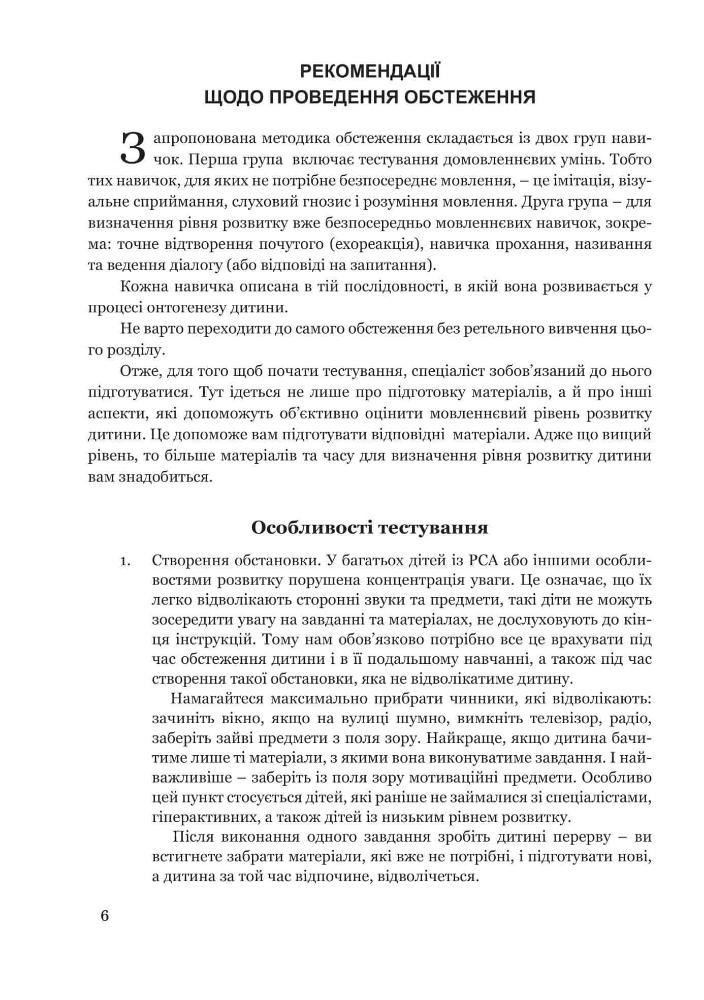 РЕКОМЕНДАЦІЇ
ЩОДО ПРОВЕДЕННЯ ОБСТЕЖЕННЯ

Запропонована методика обстеження складається із двох груп навичок. Перша група включає тестування домовленнєвих умінь. Тобто тих навичок, для яких не потрібне безпосереднє мовлення, – це імітація, візуальне сприймання, слуховий гнозис і розуміння мовлення. Друга група – для визначення рівня розвитку вже безпосередньо мовленнєвих навичок, зокрема: точне відтворення почутого (ехореакція), навичка прохання, називання та ведення діалогу (або відповіді на запитання).

Кожна навичка описана в тій послідовності, в якій вона розвивається у процесі онтогенезу дитини.

Не варто переходити до самого обстеження без ретельного вивчення цього розділу.

Отже, для того щоб почати тестування, спеціаліст зобов'язаний до нього підготуватися. Тут ідеться не лише про підготовку матеріалів, а й про інші аспекти, які допоможуть об'єктивно оцінити мовленнєвий рівень розвитку дитини. Це допоможе вам підготувати відповідні матеріали. Адже що вищий рівень, то більше матеріалів та часу для визначення рівня розвитку дитини вам знадобиться.

Особливості тестування

1. Створення обстановки. У багатьох дітей із РСА або іншими особливостями розвитку порушена концентрація уваги. Це означає, що їх легко відволікають сторонні звуки та предмети, такі діти не можуть зосередити увагу на завданні та матеріалах, не дослуховують до кінця інструкцій. Тому нам обов'язково потрібно все це врахувати під час обстеження дитини і в її подальшому навчанні, а також під час створення такої обстановки, яка не відволікатиме дитину.

Намагайтеся максимально прибрати чинники, які відволікають: зачиніть вікно, якщо на вулиці шумно, вимкніть телевізор, радіо, заберіть зайві предмети з поля зору. Найкраще, якщо дитина бачитиме лише ті матеріали, з якими вона виконуватиме завдання. І найважливіше – заберіть із поля зору мотиваційні предмети. Особливо цей пункт стосується дітей, які раніше не займалися зі спеціалістами, гіперактивних, а також дітей із низьким рівнем розвитку.

Після виконання одного завдання зробіть дитині перерву – ви встигнете забрати матеріали, які вже не потрібні, і підготувати нові, а дитина за той час відпочине, відволічеться.

6